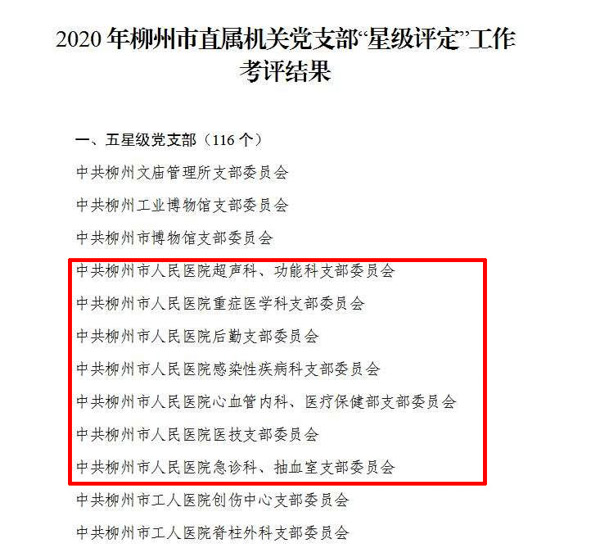 2020年柳州市直属机关党支部“星级评定”工作考评结果

一、五星级党支部（116个）

中共柳州文庙管理所支部委员会

中共柳州工业博物馆支部委员会

中共柳州市博物馆支部委员会

中共柳州市人民医院超声科、功能科支部委员会

中共柳州市人民医院重症医学科支部委员会

中共柳州市人民医院后勤支部委员会

中共柳州市人民医院感染性疾病科支部委员会

中共柳州市人民医院心血管内科、医疗保健部支部委员会

中共柳州市人民医院医技支部委员会

中共柳州市人民医院急诊科、抽血室支部委员会

中共柳州市工人医院创伤中心支部委员会

中共柳州市工人医院脊柱外科支部委员会